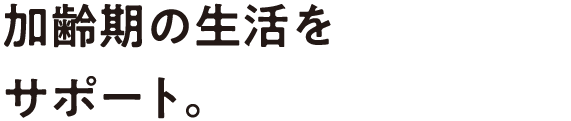 加齢期の生活を
サポート。